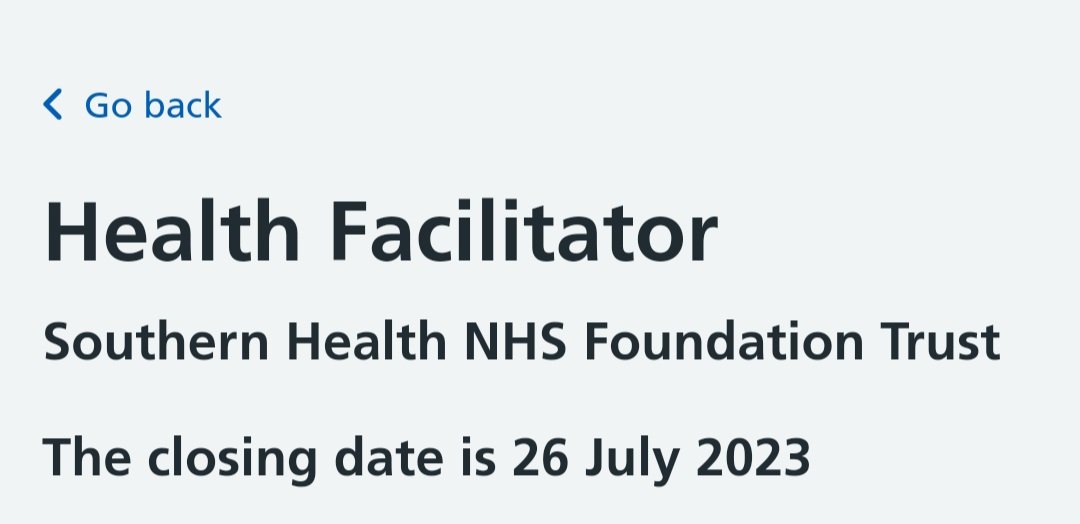 Go back

Health Facilitator

Southern Health NHS Foundation Trust

The closing date is 26 July 2023